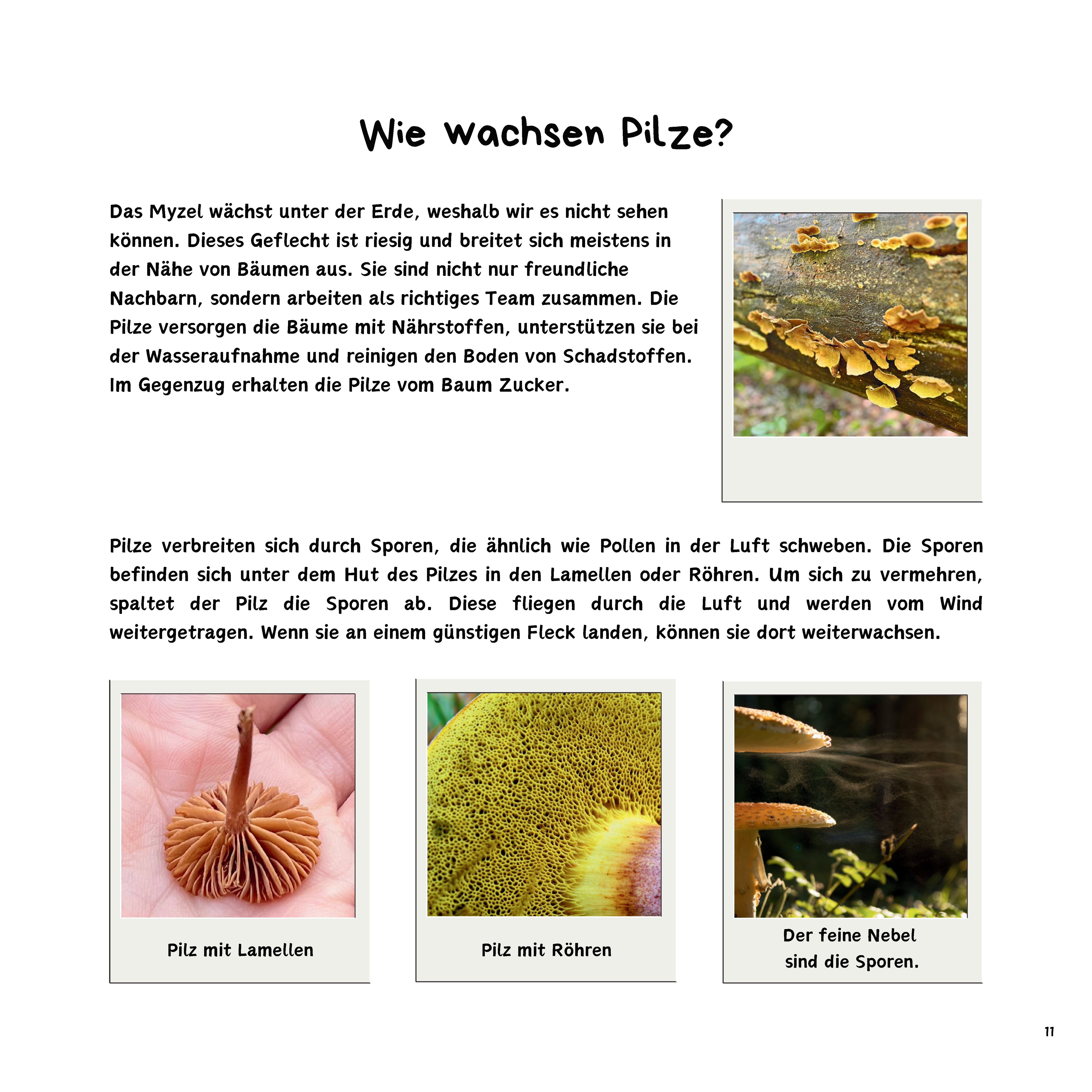 Wie wachsen Pilze?

Das Myzel wächst unter der Erde, weshalb wir es nicht sehen können. Dieses Geflecht ist riesig und breitet sich meistens in der Nähe von Bäumen aus. Sie sind nicht nur freundliche Nachbarn, sondern arbeiten als richtiges Team zusammen. Die Pilze versorgen die Bäume mit Nährstoffen, unterstützen sie bei der Wasseraufnahme und reinigen den Boden von Schadstoffen. Im Gegenzug erhalten die Pilze vom Baum Zucker.

Pilze verbreiten sich durch Sporen, die ähnlich wie Pollen in der Luft schweben. Die Sporen befinden sich unter dem Hut des Pilzes in den Lamellen oder Röhren. Um sich zu vermehren, spaltet der Pilz die Sporen ab. Diese fliegen durch die Luft und werden vom Wind weitergetragen. Wenn sie an einem günstigen Fleck landen, können sie dort weiterwachsen.

Pilz mit Lamellen

Pilz mit Röhren

Der feine Nebel sind die Sporen.

11